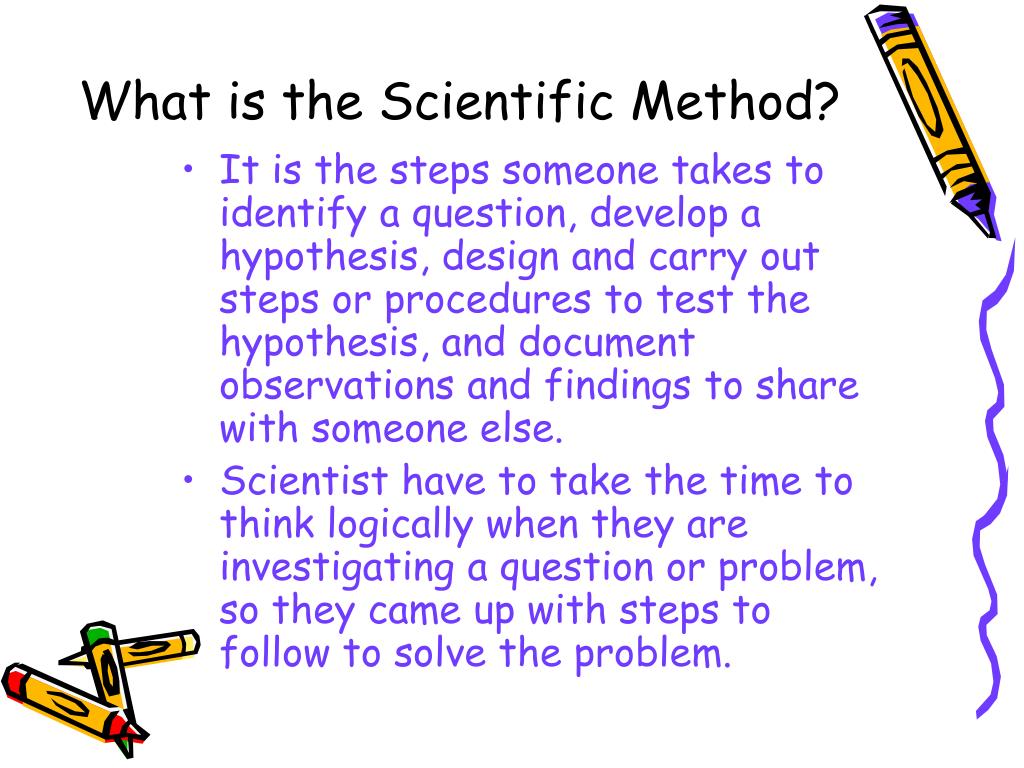 What is the Scientific Method?

• It is the steps someone takes to identify a question, develop a hypothesis, design and carry out steps or procedures to test the hypothesis, and document observations and findings to share with someone else.
• Scientist have to take the time to think logically when they are investigating a question or problem, so they came up with steps to follow to solve the problem.